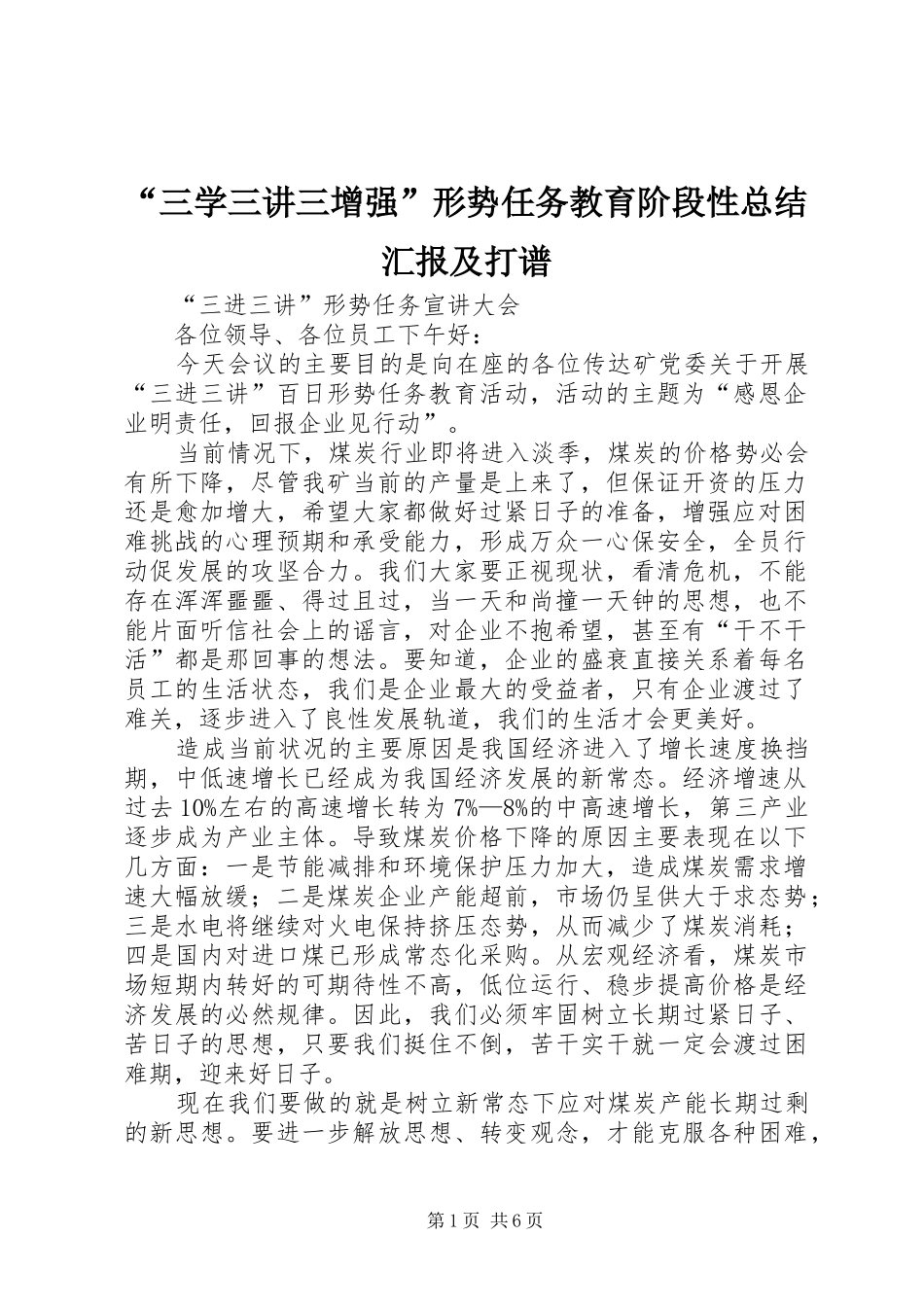 “三学三讲三增强”形势任务教育阶段性总结汇报及打谱

“三进三讲”形势任务宣讲大会

各位领导、各位员工下午好：

今天会议的主要目的是向在座的各位传达矿党委关于开展“三进三讲”百日形势任务教育活动，活动的主题为“感恩企业明责任，回报企业见行动”。

当前情况下，煤炭行业即将进入淡季，煤炭的价格势必会有所下降，尽管我矿当前的产量是上来了，但保证开资的压力还是愈加增大，希望大家都做好过紧日子的准备，增强应对困难挑战的心理预期和承受能力，形成万众一心保安全，全员行动促发展的攻坚合力。我们大家要正视现状，看清危机，不能存在浑浑噩噩、得过且过，当一天和尚撞一天钟的思想，也不能片面听信社会上的谣言，对企业不抱希望，甚至有“干不干活”都是那回事的想法。要知道，企业的盛衰直接关系着每名员工的生活状态，我们是企业最大的受益者，只有企业渡过了难关，逐步进入了良性发展轨道，我们的生活才会更美好。

造成当前状况的主要原因是我国经济进入了增长速度换挡期，中低速增长已经成为我国经济发展的新常态。经济增速从过去10%左右的高速增长转为7%—8%的中高速增长，第三产业逐步成为产业主体。导致煤炭价格下降的原因主要表现在以下几方面：一是节能减排和环境保护压力加大，造成煤炭需求增速大幅放缓；二是煤炭企业产能超前，市场仍呈供大于求态势；三是水电将继续对火电保持挤压态势，从而减少了煤炭消耗；四是国内对进口煤已形成常态化采购。从宏观经济看，煤炭市场短期内转好的可期待性不高，低位运行、稳步提高价格是经济发展的必然规律。因此，我们必须牢固树立长期过紧日子、苦日子的思想，只要我们挺住不倒，苦干实干就一定会渡过困难期，迎来好日子。

现在我们要做的就是树立新常态下应对煤炭产能长期过剩的新思想。要进一步解放思想、转变观念，才能克服各种困难，

第1页 共6页